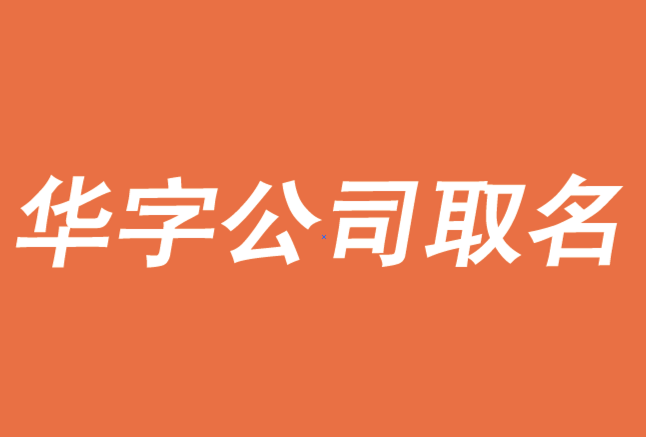 华字公司取名